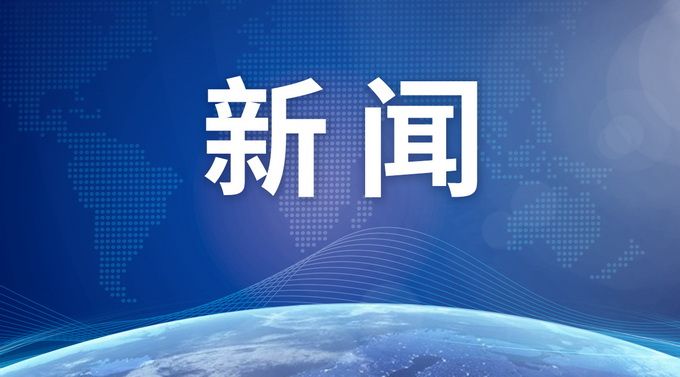 新闻